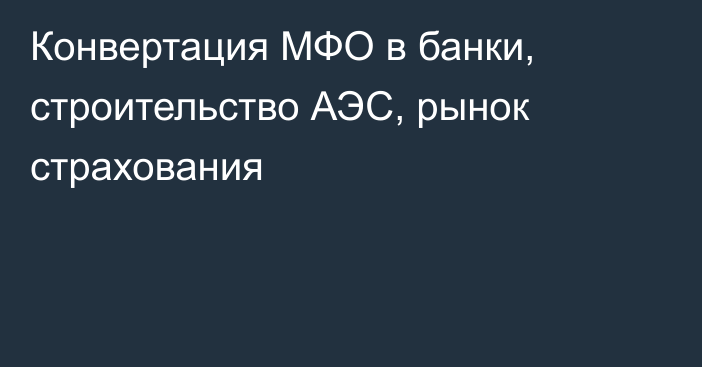 Конвертация МФО в банки, строительство АЭС, рынок страхования